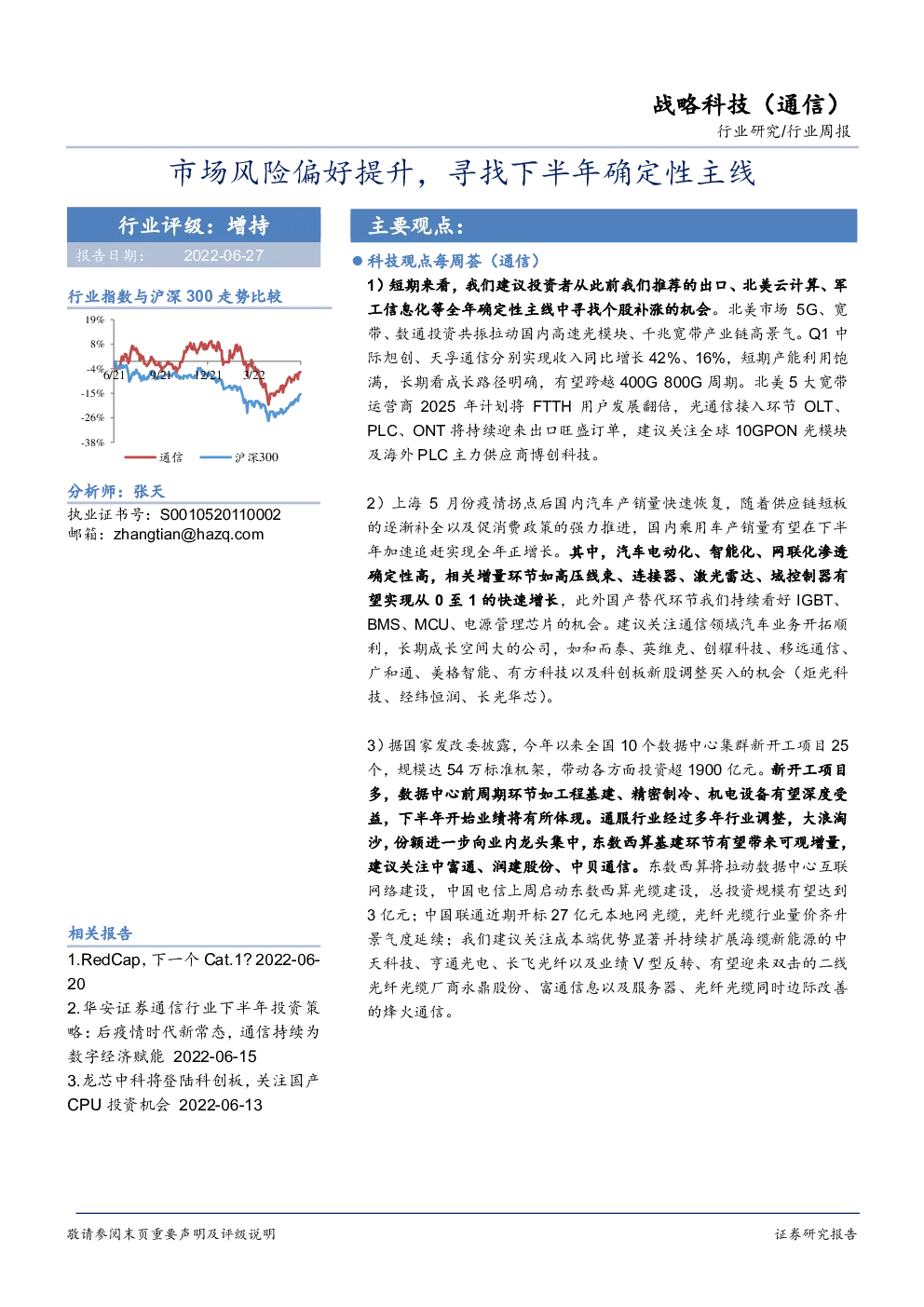 战略科技（通信）
行业研究/行业周报

市场风险偏好提升，寻找下半年确定性主线

行业评级：增持
报告日期： 2022-06-27

行业指数与沪深 300 走势比较

19%
8%
-4%
-15%
-26%
-38%
6/21 9/21 12/21 3/22
通信 沪深300

分析师：张天
执业证书号：S0010520110002
邮箱：zhangtian@hazq.com

相关报告
1.RedCap，下一个 Cat.1? 2022-06-20
2.华安证券通信行业下半年投资策略：后疫情时代新常态，通信持续为数字经济赋能 2022-06-15
3.龙芯中科将登陆科创板，关注国产 CPU 投资机会 2022-06-13

主要观点：

● 科技观点每周荟（通信）

1）短期来看，我们建议投资者从此前我们推荐的出口、北美云计算、军工信息化等全年确定性主线中寻找个股补涨的机会。北美市场 5G、宽带、数通投资共振拉动国内高速光模块、千兆宽带产业链高景气。Q1 中际旭创、天孚通信分别实现收入同比增长 42%、16%，短期产能利用饱满，长期看成长路径明确，有望跨越 400G 800G 周期。北美 5 大宽带运营商 2025 年计划将 FTTH 用户发展翻倍，光通信接入环节 OLT、PLC、ONT 将持续迎来出口旺盛订单，建议关注全球 10GPON 光模块及海外 PLC 主力供应商博创科技。

2）上海 5 月份疫情拐点后国内汽车产销量快速恢复，随着供应链短板的逐渐补全以及促消费政策的强力推进，国内乘用车产销量有望在下半年加速追赶实现全年正增长。其中，汽车电动化、智能化、网联化渗透确定性高，相关增量环节如高压线束、连接器、激光雷达、域控制器有望实现从 0 至 1 的快速增长，此外国产替代环节我们持续看好 IGBT、BMS、MCU、电源管理芯片的机会。建议关注通信领域汽车业务开拓顺利，长期成长空间大的公司，如和而泰、英维克、创耀科技、移远通信、广和通、美格智能、有方科技以及科创板新股调整买入的机会（炬光科技、经纬恒润、长光华芯）。

3）据国家发改委披露，今年以来全国 10 个数据中心集群新开工项目 25 个，规模达 54 万标准机架，带动各方面投资超 1900 亿元。新开工项目多，数据中心前周期环节如工程基建、精密制冷、机电设备有望深度受益，下半年开始业绩将有所体现。通服行业经过多年行业调整，大浪淘沙，份额进一步向业内龙头集中，东数西算基建环节有望带来可观增量，建议关注中富通、润建股份、中贝通信。东数西算将拉动数据中心互联网络建设，中国电信上周启动东数西算光缆建设，总投资规模有望达到 3 亿元；中国联通近期开标 27 亿元本地网光缆，光纤光缆行业量价齐升景气度延续；我们建议关注成本端优势显著并持续扩展海缆新能源的中天科技、亨通光电、长飞光纤以及业绩 V 型反转、有望迎来双击的二线光纤光缆厂商永鼎股份、富通信息以及服务器、光纤光缆同时边际改善的烽火通信。

敬请参阅末页重要声明及评级说明
证券研究报告